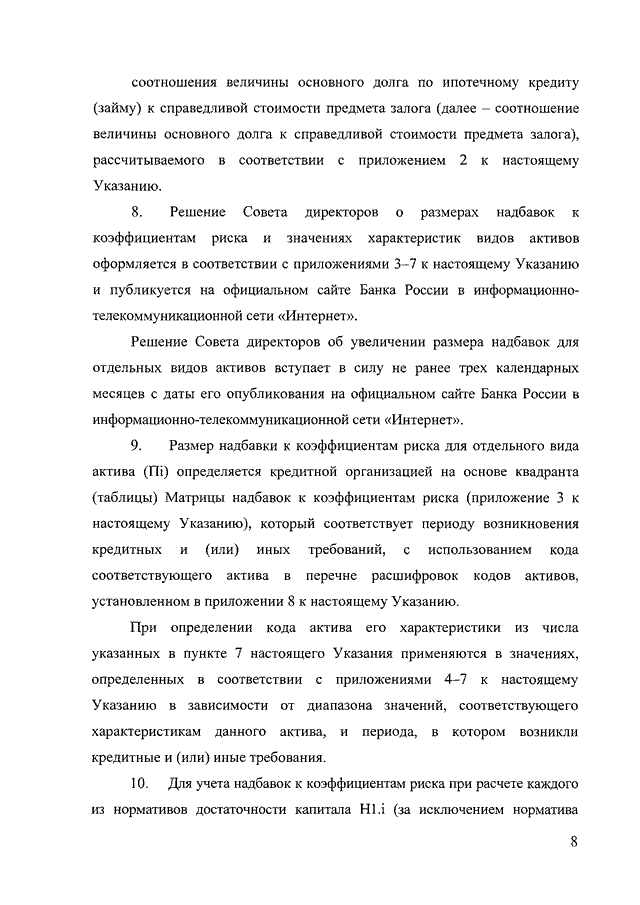 соотношения величины основного долга по ипотечному кредиту (займу) к справедливой стоимости предмета залога (далее – соотношение величины основного долга к справедливой стоимости предмета залога), рассчитываемого в соответствии с приложением 2 к настоящему Указанию.

8. Решение Совета директоров о размерах надбавок к коэффициентам риска и значениях характеристик видов активов оформляется в соответствии с приложениями 3–7 к настоящему Указанию и публикуется на официальном сайте Банка России в информационно-телекоммуникационной сети «Интернет».

Решение Совета директоров об увеличении размера надбавок для отдельных видов активов вступает в силу не ранее трех календарных месяцев с даты его опубликования на официальном сайте Банка России в информационно-телекоммуникационной сети «Интернет».

9. Размер надбавки к коэффициентам риска для отдельного вида актива (Пi) определяется кредитной организацией на основе квадранта (таблицы) Матрицы надбавок к коэффициентам риска (приложение 3 к настоящему Указанию), который соответствует периоду возникновения кредитных и (или) иных требований, с использованием кода соответствующего актива в перечне расшифровок кодов активов, установленном в приложении 8 к настоящему Указанию.

При определении кода актива его характеристики из числа указанных в пункте 7 настоящего Указания применяются в значениях, определенных в соответствии с приложениями 4–7 к настоящему Указанию в зависимости от диапазона значений, соответствующего характеристикам данного актива, и периода, в котором возникли кредитные и (или) иные требования.

10. Для учета надбавок к коэффициентам риска при расчете каждого из нормативов достаточности капитала Н1.i (за исключением норматива

8